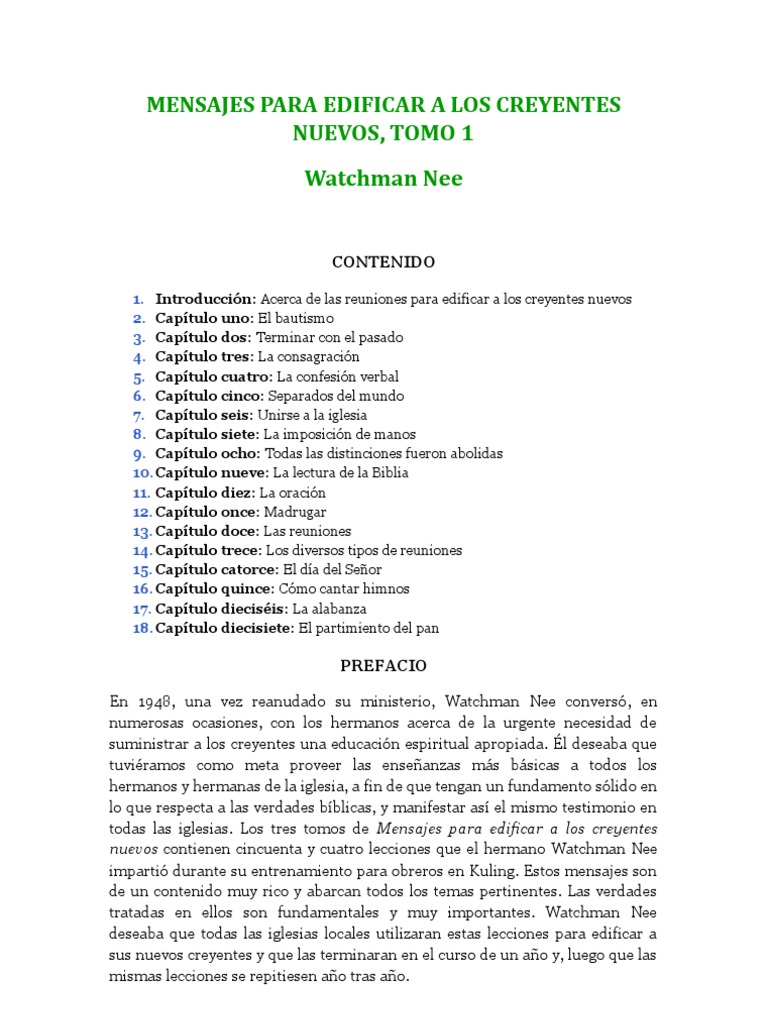 MENSAJES PARA EDIFICAR A LOS CREYENTES NUEVOS, TOMO 1

Watchman Nee

CONTENIDO

1. Introducción: Acerca de las reuniones para edificar a los creyentes nuevos
2. Capítulo uno: El bautismo
3. Capítulo dos: Terminar con el pasado
4. Capítulo tres: La consagración
5. Capítulo cuatro: La confesión verbal
6. Capítulo cinco: Separados del mundo
7. Capítulo seis: Unirse a la iglesia
8. Capítulo siete: La imposición de manos
9. Capítulo ocho: Todas las distinciones fueron abolidas
10. Capítulo nueve: La lectura de la Biblia
11. Capítulo diez: La oración
12. Capítulo once: Madrugar
13. Capítulo doce: Las reuniones
14. Capítulo trece: Los diversos tipos de reuniones
15. Capítulo catorce: El día del Señor
16. Capítulo quince: Cómo cantar himnos
17. Capítulo dieciséis: La alabanza
18. Capítulo diecisiete: El partimiento del pan

PREFACIO

En 1948, una vez reanudado su ministerio, Watchman Nee conversó, en numerosas ocasiones, con los hermanos acerca de la urgente necesidad de suministrar a los creyentes una educación espiritual apropiada. Él deseaba que tuviéramos como meta proveer las enseñanzas más básicas a todos los hermanos y hermanas de la iglesia, a fin de que tengan un fundamento sólido en lo que respecta a las verdades bíblicas, y manifestar así el mismo testimonio en todas las iglesias. Los tres tomos de Mensajes para edificar a los creyentes nuevos contienen cincuenta y cuatro lecciones que el hermano Watchman Nee impartió durante su entrenamiento para obreros en Kuling. Estos mensajes son de un contenido muy rico y abarcan todos los temas pertinentes. Las verdades tratadas en ellos son fundamentales y muy importantes. Watchman Nee deseaba que todas las iglesias locales utilizaran estas lecciones para edificar a sus nuevos creyentes y que las terminaran en el curso de un año y, luego que las mismas lecciones se repitiesen año tras año.